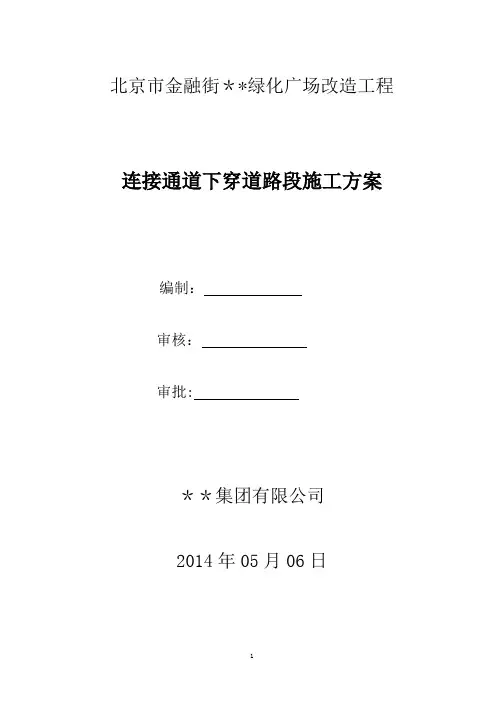 北京市金融街**绿化广场改造工程

连接通道下穿道路段施工方案

编制：____

审核：____

审批:____

**集团有限公司

2014年05月06日

1